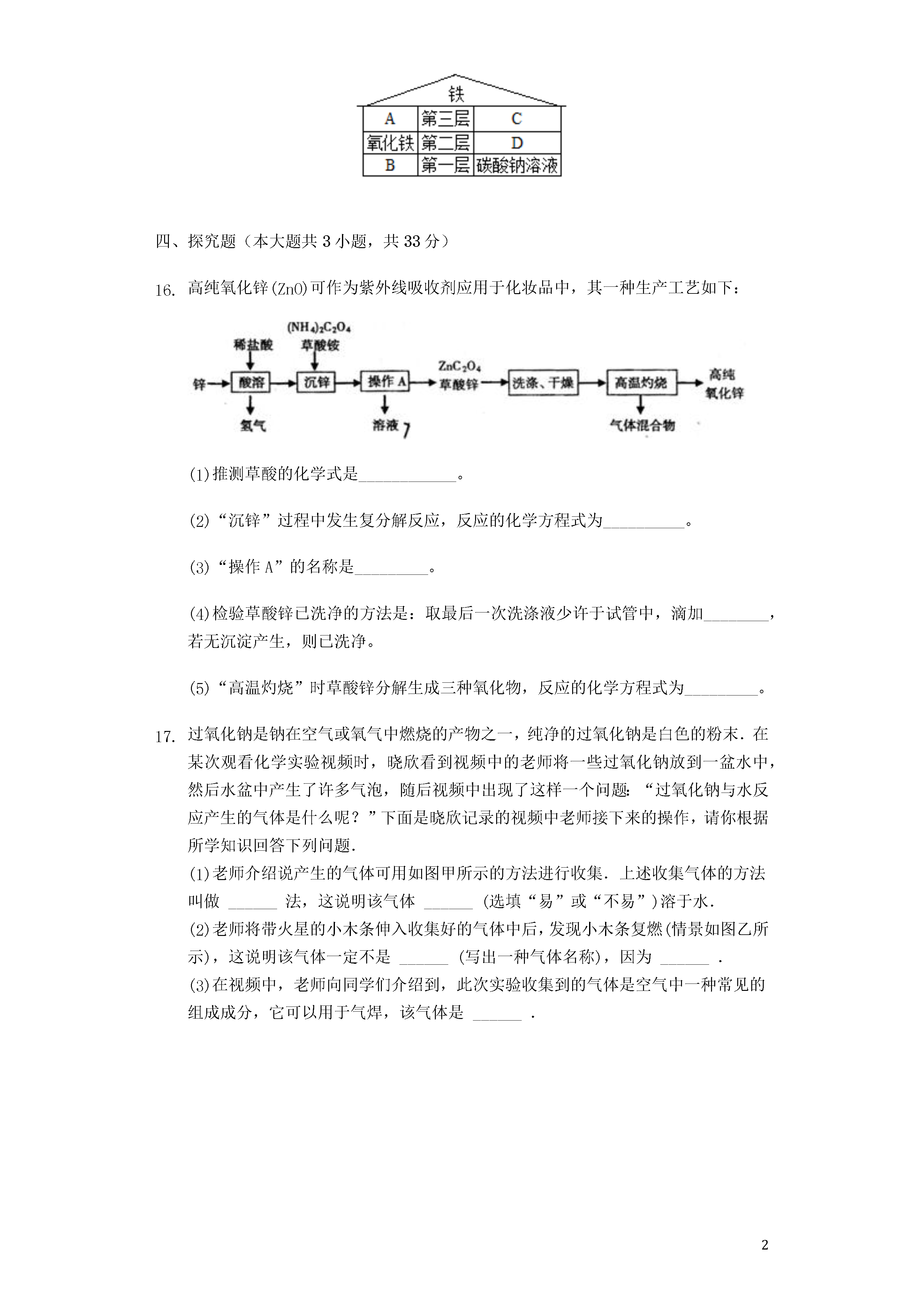 铁

| A | 第三层 | C |
|---|---|---|
| 氧化铁 | 第二层 | D |
| B | 第一层 | 碳酸钠溶液 |

四、探究题（本大题共 3 小题，共 33 分）

16. 高纯氧化锌(ZnO)可作为紫外线吸收剂应用于化妆品中，其一种生产工艺如下：

稀盐酸 $(NH_4)_2C_2O_4$ 草酸铵 锌 酸溶 沉锌 操作 A $ZnC_2O_4$ 草酸锌 洗涤、干燥 高温灼烧 高纯氧化锌 氢气 溶液 气体混合物

(1)推测草酸的化学式是____________。

(2)“沉锌”过程中发生复分解反应，反应的化学方程式为__________。

(3)“操作 A”的名称是_________。

(4)检验草酸锌已洗净的方法是：取最后一次洗涤液少许于试管中，滴加________，若无沉淀产生，则已洗净。

(5)“高温灼烧”时草酸锌分解生成三种氧化物，反应的化学方程式为_________。

17. 过氧化钠是钠在空气或氧气中燃烧的产物之一，纯净的过氧化钠是白色的粉末．在某次观看化学实验视频时，晓欣看到视频中的老师将一些过氧化钠放到一盆水中，然后水盆中产生了许多气泡，随后视频中出现了这样一个问题：“过氧化钠与水反应产生的气体是什么呢？”下面是晓欣记录的视频中老师接下来的操作，请你根据所学知识回答下列问题．
(1)老师介绍说产生的气体可用如图甲所示的方法进行收集．上述收集气体的方法叫做 ______ 法，这说明该气体 ______ (选填“易”或“不易”)溶于水．
(2)老师将带火星的小木条伸入收集好的气体中后，发现小木条复燃(情景如图乙所示)，这说明该气体一定不是 ______ (写出一种气体名称)，因为 ______ ．
(3)在视频中，老师向同学们介绍到，此次实验收集到的气体是空气中一种常见的组成成分，它可以用于气焊，该气体是 ______ ．

2